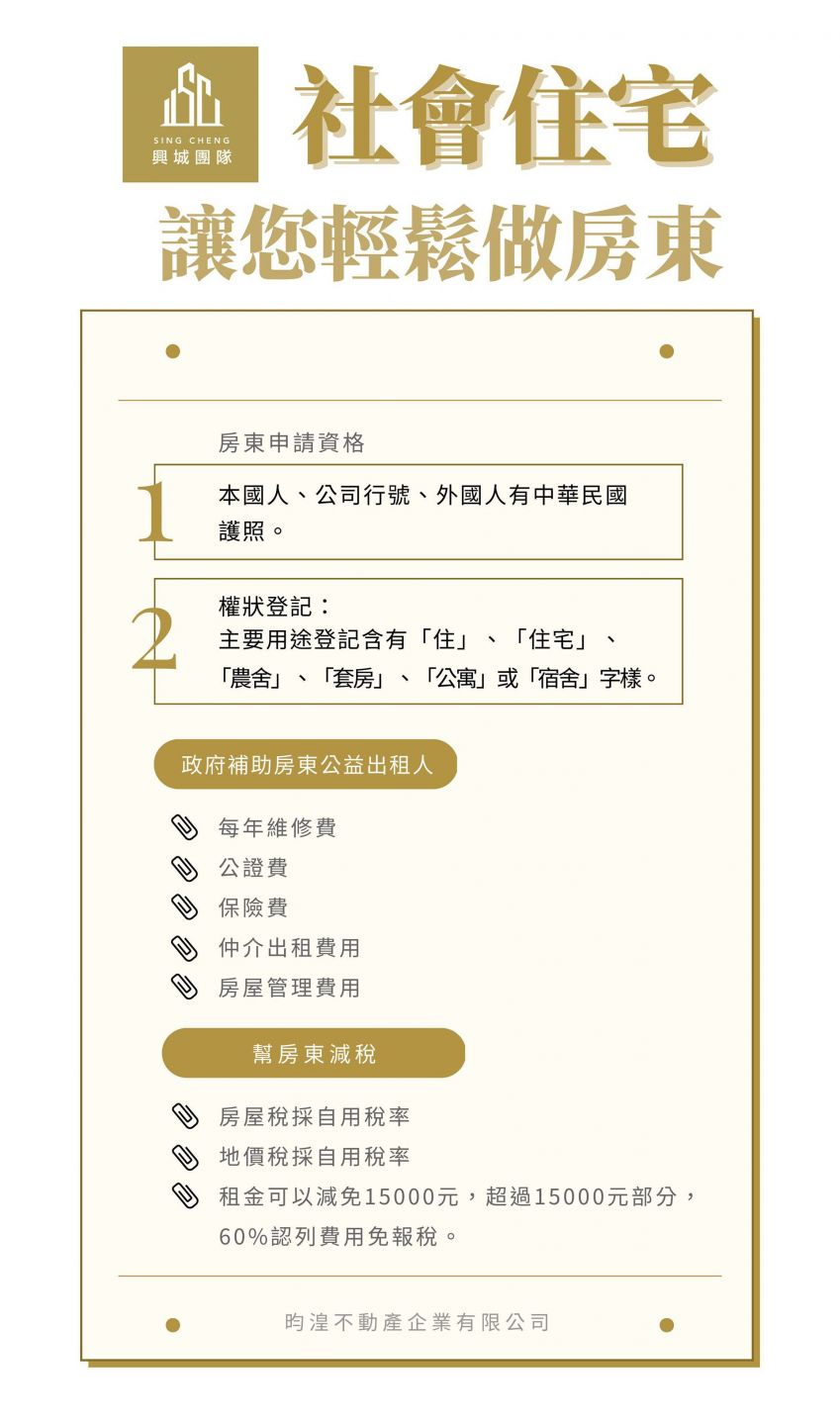 SING CHENG
興城團隊

社會住宅
讓您輕鬆做房東

房東申請資格

1
本國人、公司行號、外國人有中華民國護照。

2
權狀登記：
主要用途登記含有「住」、「住宅」、「農舍」、「套房」、「公寓」或「宿舍」字樣。

政府補助房東公益出租人

每年維修費
公證費
保險費
仲介出租費用
房屋管理費用

幫房東減稅

房屋稅採自用稅率
地價稅採自用稅率
租金可以減免15000元，超過15000元部分，60%認列費用免報稅。

昀湟不動產企業有限公司